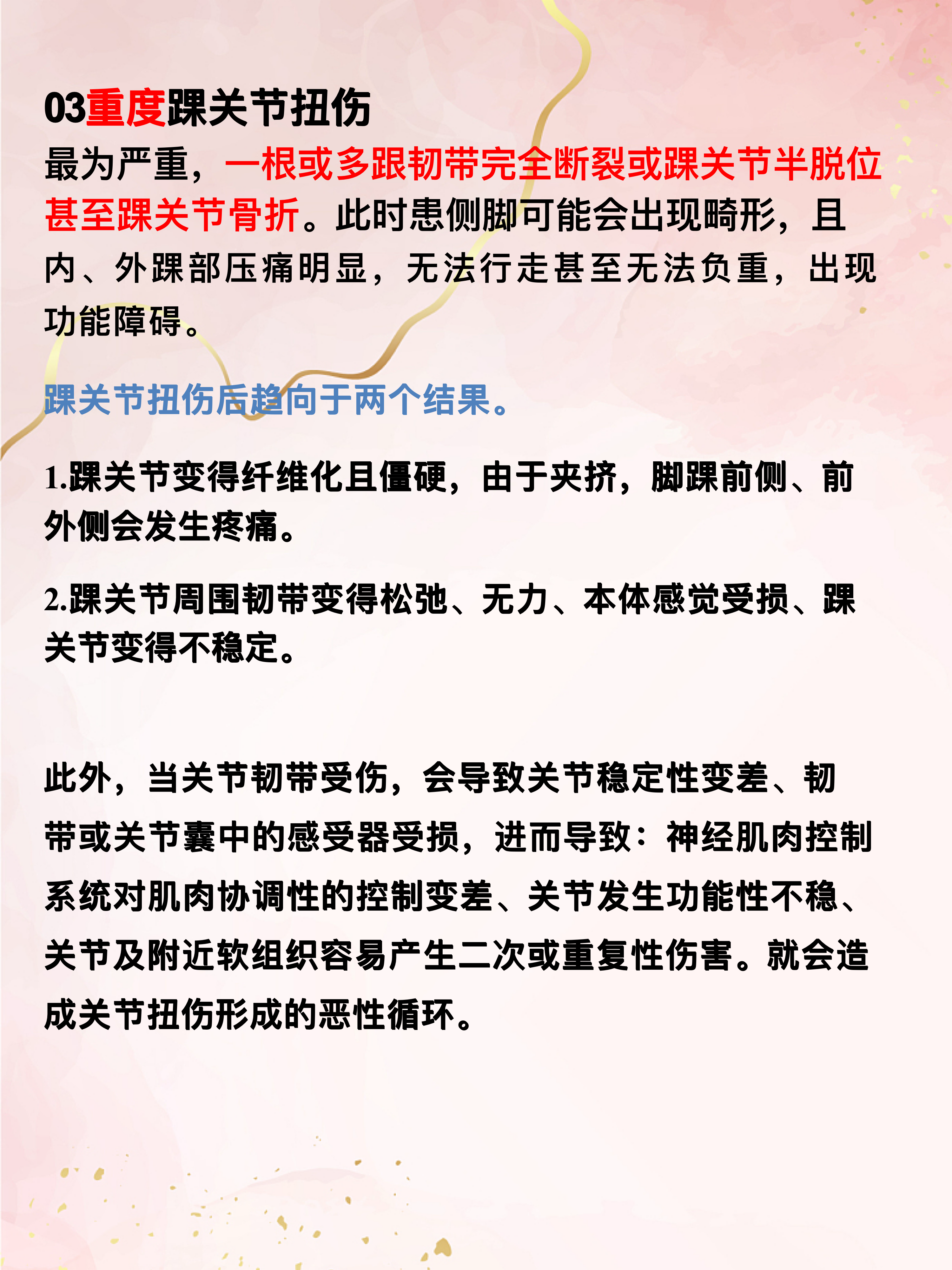 03重度踝关节扭伤
最为严重，一根或多跟韧带完全断裂或踝关节半脱位甚至踝关节骨折。此时患侧脚可能会出现畸形，且内、外踝部压痛明显，无法行走甚至无法负重，出现功能障碍。

踝关节扭伤后趋向于两个结果。

1.踝关节变得纤维化且僵硬，由于夹挤，脚踝前侧、前外侧会发生疼痛。

2.踝关节周围韧带变得松弛、无力、本体感觉受损、踝关节变得不稳定。

此外，当关节韧带受伤，会导致关节稳定性变差、韧带或关节囊中的感受器受损，进而导致：神经肌肉控制系统对肌肉协调性的控制变差、关节发生功能性不稳、关节及附近软组织容易产生二次或重复性伤害。就会造成关节扭伤形成的恶性循环。